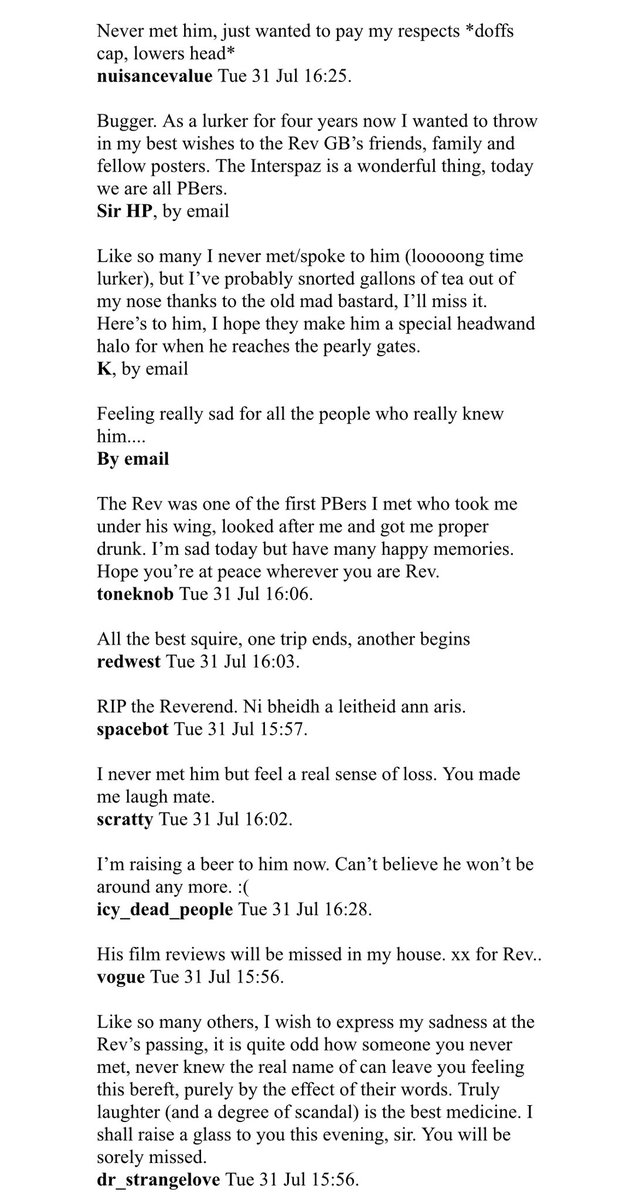 Never met him, just wanted to pay my respects *doffs cap, lowers head*
nuisancevalue Tue 31 Jul 16:25.

Bugger. As a lurker for four years now I wanted to throw in my best wishes to the Rev GB's friends, family and fellow posters. The Interspaz is a wonderful thing, today we are all PBers.
Sir HP, by email

Like so many I never met/spoke to him (looooong time lurker), but I've probably snorted gallons of tea out of my nose thanks to the old mad bastard, I'll miss it. Here's to him, I hope they make him a special headwand halo for when he reaches the pearly gates.
K, by email

Feeling really sad for all the people who really knew him....
By email

The Rev was one of the first PBers I met who took me under his wing, looked after me and got me proper drunk. I'm sad today but have many happy memories. Hope you're at peace wherever you are Rev.
toneknob Tue 31 Jul 16:06.

All the best squire, one trip ends, another begins
redwest Tue 31 Jul 16:03.

RIP the Reverend. Ni bheidh a leitheid ann aris.
spacebot Tue 31 Jul 15:57.

I never met him but feel a real sense of loss. You made me laugh mate.
scratty Tue 31 Jul 16:02.

I'm raising a beer to him now. Can't believe he won't be around any more. :(
icy_dead_people Tue 31 Jul 16:28.

His film reviews will be missed in my house. xx for Rev..
vogue Tue 31 Jul 15:56.

Like so many others, I wish to express my sadness at the Rev's passing, it is quite odd how someone you never met, never knew the real name of can leave you feeling this bereft, purely by the effect of their words. Truly laughter (and a degree of scandal) is the best medicine. I shall raise a glass to you this evening, sir. You will be sorely missed.
dr_strangelove Tue 31 Jul 15:56.